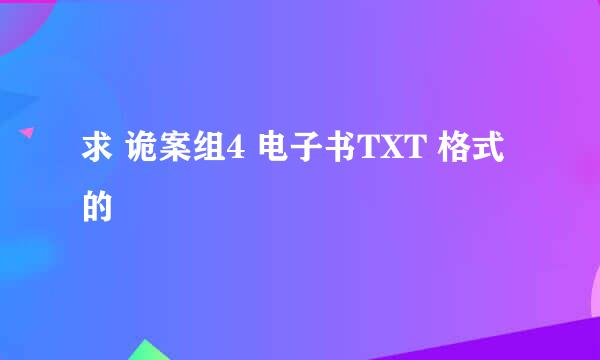 求 诡案组4 电子书TXT 格式的